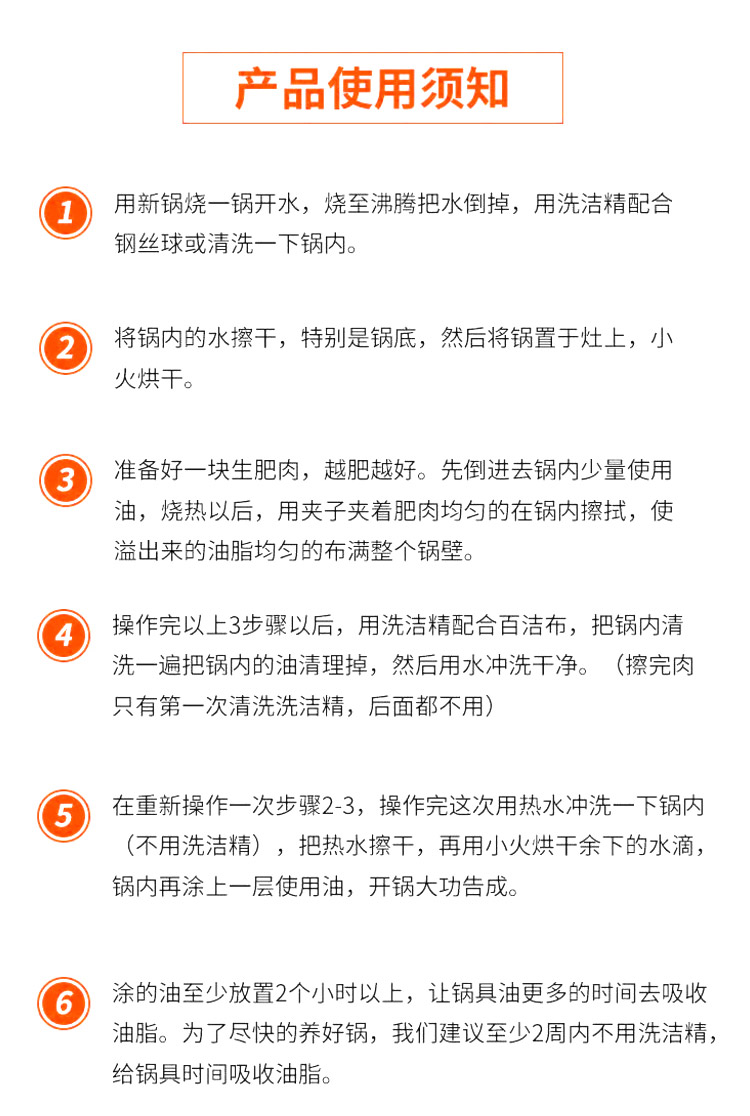 产品使用须知

1
用新锅烧一锅开水，烧至沸腾把水倒掉，用洗洁精配合钢丝球或清洗一下锅内。

2
将锅内的水擦干，特别是锅底，然后将锅置于灶上，小火烘干。

3
准备好一块生肥肉，越肥越好。先倒进去锅内少量使用油，烧热以后，用夹子夹着肥肉均匀的在锅内擦拭，使溢出来的油脂均匀的布满整个锅壁。

4
操作完以上3步骤以后，用洗洁精配合百洁布，把锅内清洗一遍把锅内的油清理掉，然后用水冲洗干净。（擦完肉只有第一次清洗洗洁精，后面都不用）

5
在重新操作一次步骤2-3，操作完这次用热水冲洗一下锅内（不用洗洁精），把热水擦干，再用小火烘干余下的水滴，锅内再涂上一层使用油，开锅大功告成。

6
涂的油至少放置2个小时以上，让锅具油更多的时间去吸收油脂。为了尽快的养好锅，我们建议至少2周内不用洗洁精，给锅具时间吸收油脂。